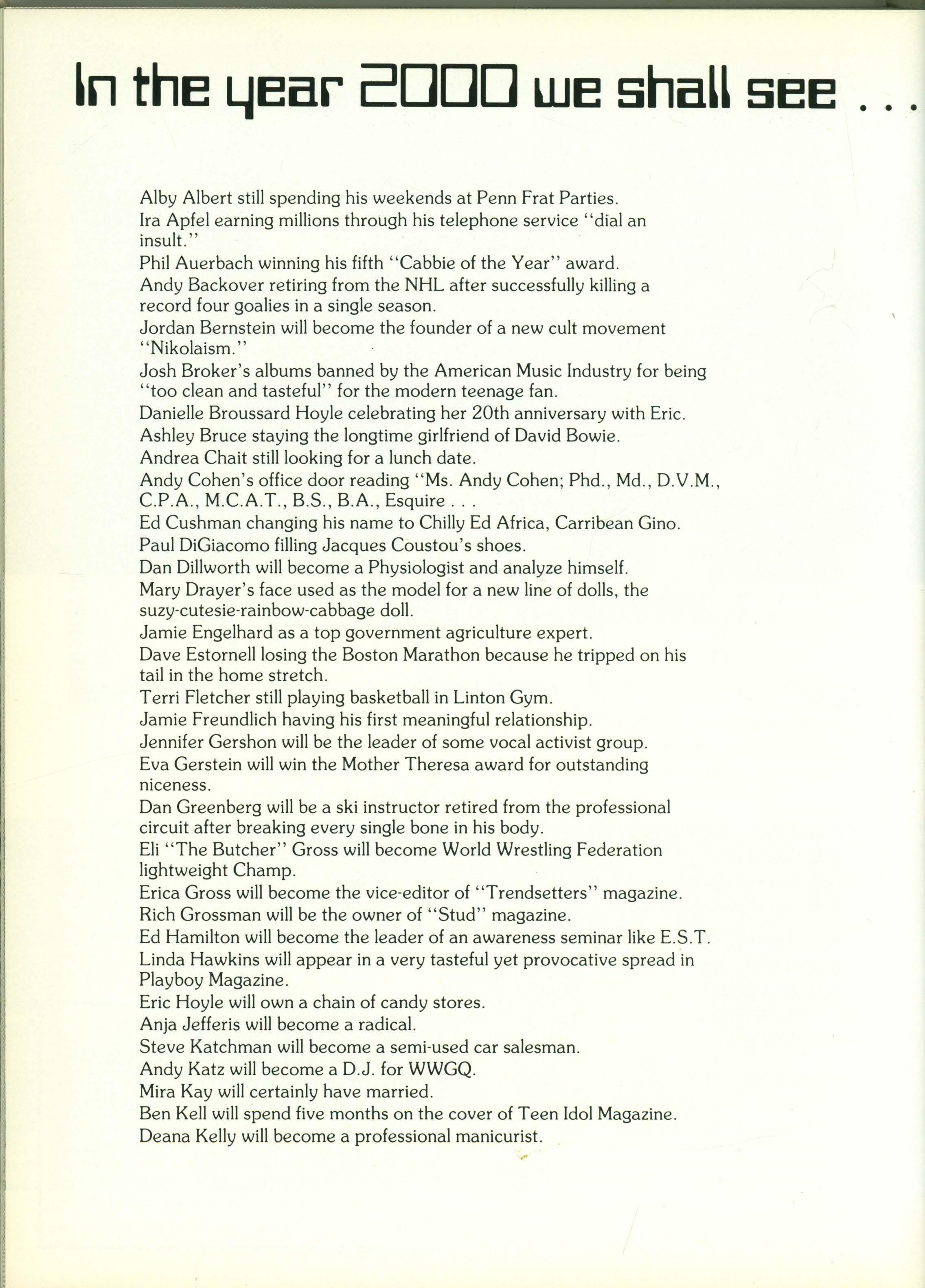 In the year 2000 we shall see . . .

Alby Albert still spending his weekends at Penn Frat Parties.
Ira Apfel earning millions through his telephone service "dial an insult."
Phil Auerbach winning his fifth "Cabbie of the Year" award.
Andy Backover retiring from the NHL after successfully killing a record four goalies in a single season.
Jordan Bernstein will become the founder of a new cult movement "Nikolaism."
Josh Broker's albums banned by the American Music Industry for being "too clean and tasteful" for the modern teenage fan.
Danielle Broussard Hoyle celebrating her 20th anniversary with Eric.
Ashley Bruce staying the longtime girlfriend of David Bowie.
Andrea Chait still looking for a lunch date.
Andy Cohen's office door reading "Ms. Andy Cohen; Phd., Md., D.V.M., C.P.A., M.C.A.T., B.S., B.A., Esquire . . .
Ed Cushman changing his name to Chilly Ed Africa, Carribean Gino.
Paul DiGiacomo filling Jacques Coustou's shoes.
Dan Dillworth will become a Physiologist and analyze himself.
Mary Drayer's face used as the model for a new line of dolls, the suzy-cutesie-rainbow-cabbage doll.
Jamie Engelhard as a top government agriculture expert.
Dave Estornell losing the Boston Marathon because he tripped on his tail in the home stretch.
Terri Fletcher still playing basketball in Linton Gym.
Jamie Freundlich having his first meaningful relationship.
Jennifer Gershon will be the leader of some vocal activist group.
Eva Gerstein will win the Mother Theresa award for outstanding niceness.
Dan Greenberg will be a ski instructor retired from the professional circuit after breaking every single bone in his body.
Eli "The Butcher" Gross will become World Wrestling Federation lightweight Champ.
Erica Gross will become the vice-editor of "Trendsetters" magazine.
Rich Grossman will be the owner of "Stud" magazine.
Ed Hamilton will become the leader of an awareness seminar like E.S.T.
Linda Hawkins will appear in a very tasteful yet provocative spread in Playboy Magazine.
Eric Hoyle will own a chain of candy stores.
Anja Jefferis will become a radical.
Steve Katchman will become a semi-used car salesman.
Andy Katz will become a D.J. for WWGQ.
Mira Kay will certainly have married.
Ben Kell will spend five months on the cover of Teen Idol Magazine.
Deana Kelly will become a professional manicurist.